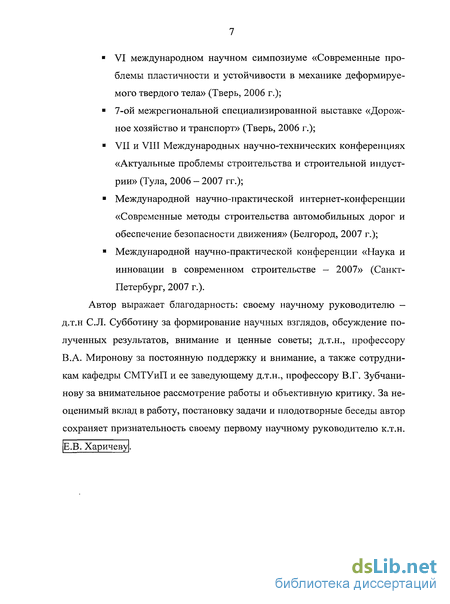 7

▪ VI международном научном симпозиуме «Современные проблемы пластичности и устойчивости в механике деформируемого твердого тела» (Тверь, 2006 г.);

▪ 7-ой межрегиональной специализированной выставке «Дорожное хозяйство и транспорт» (Тверь, 2006 г.);

▪ VII и VIII Международных научно-технических конференциях «Актуальные проблемы строительства и строительной индустрии» (Тула, 2006 – 2007 гг.);

▪ Международной научно-практической интернет-конференции «Современные методы строительства автомобильных дорог и обеспечение безопасности движения» (Белгород, 2007 г.);

▪ Международной научно-практической конференции «Наука и инновации в современном строительстве – 2007» (Санкт-Петербург, 2007 г.).

Автор выражает благодарность: своему научному руководителю – д.т.н С.Л. Субботину за формирование научных взглядов, обсуждение полученных результатов, внимание и ценные советы; д.т.н., профессору В.А. Миронову за постоянную поддержку и внимание, а также сотрудникам кафедры СМТУиП и ее заведующему д.т.н., профессору В.Г. Зубчанинову за внимательное рассмотрение работы и объективную критику. За неоценимый вклад в работу, постановку задачи и плодотворные беседы автор сохраняет признательность своему первому научному руководителю к.т.н. Е.В. Харичеву.

dsLib.net
библиотека диссертаций